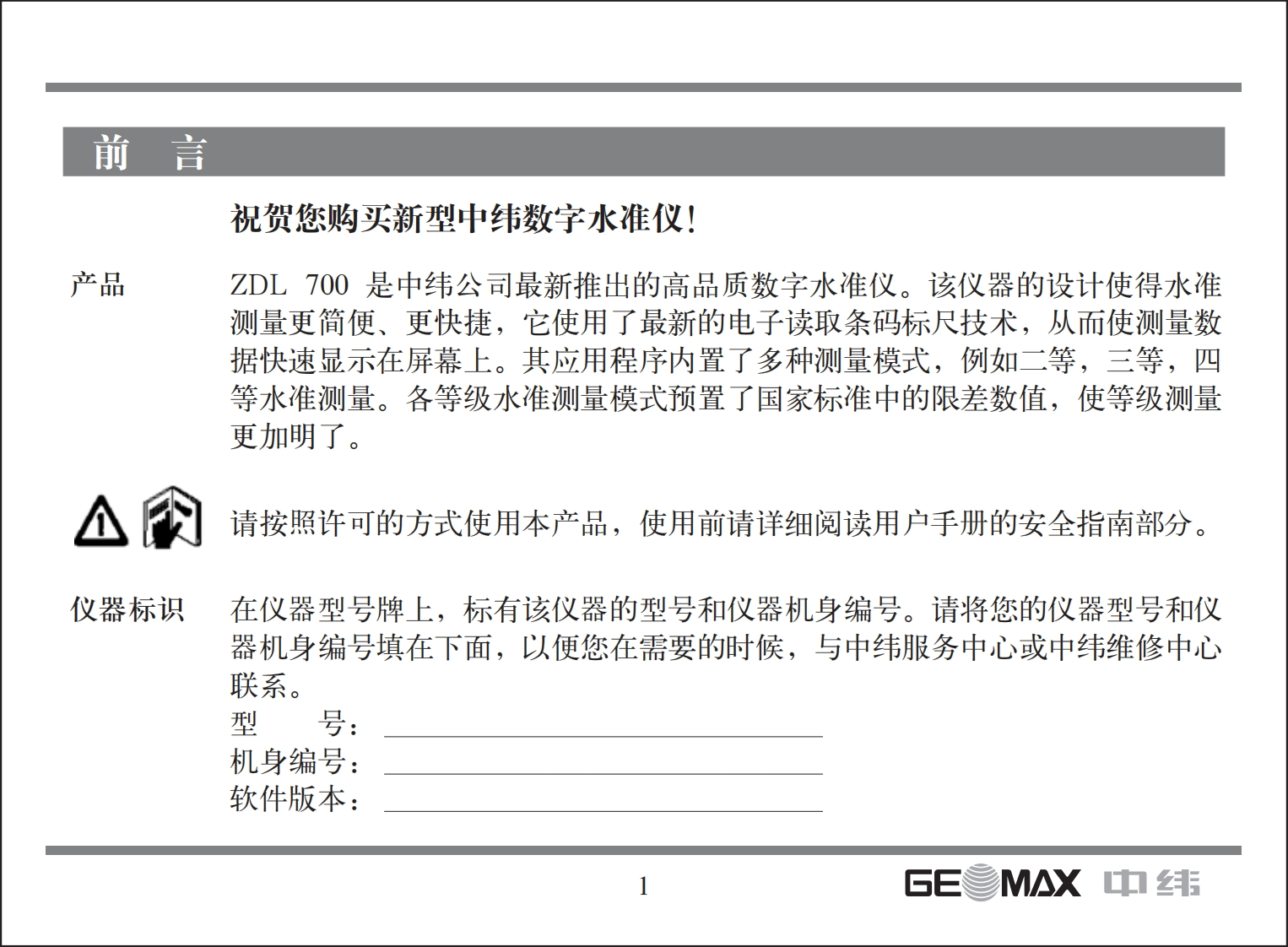 前　言

祝贺您购买新型中纬数字水准仪!

产品

ZDL 700 是中纬公司最新推出的高品质数字水准仪。该仪器的设计使得水准测量更简便、更快捷，它使用了最新的电子读取条码标尺技术，从而使测量数据快速显示在屏幕上。其应用程序内置了多种测量模式，例如二等，三等，四等水准测量。各等级水准测量模式预置了国家标准中的限差数值，使等级测量更加明了。

请按照许可的方式使用本产品，使用前请详细阅读用户手册的安全指南部分。

仪器标识

在仪器型号牌上，标有该仪器的型号和仪器机身编号。请将您的仪器型号和仪器机身编号填在下面，以便您在需要的时候，与中纬服务中心或中纬维修中心联系。

型　　号：

机身编号：

软件版本：

1

GEOMAX 中纬